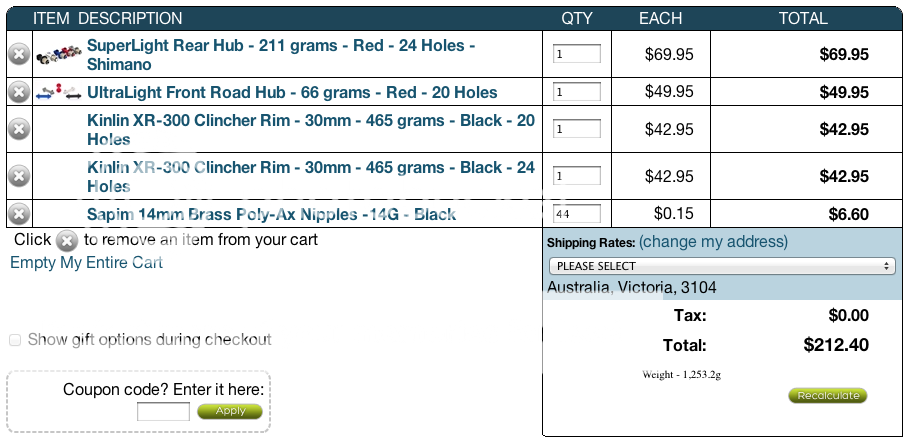 | ITEM DESCRIPTION | QTY | EACH | TOTAL |
|---|---|---|---|
| SuperLight Rear Hub - 211 grams - Red - 24 Holes - Shimano | 1 | $69.95 | $69.95 |
| UltraLight Front Road Hub - 66 grams - Red - 20 Holes | 1 | $49.95 | $49.95 |
| Kinlin XR-300 Clincher Rim - 30mm - 465 grams - Black - 20 Holes | 1 | $42.95 | $42.95 |
| Kinlin XR-300 Clincher Rim - 30mm - 465 grams - Black - 24 Holes | 1 | $42.95 | $42.95 |
| Sapim 14mm Brass Poly-Ax Nipples -14G - Black | 44 | $0.15 | $6.60 |

Click to remove an item from your cart

Empty My Entire Cart

Show gift options during checkout

Coupon code? Enter it here:

Apply

Shipping Rates: (change my address)

PLEASE SELECT

Australia, Victoria, 3104

Tax: $0.00

Total: $212.40

Weight - 1,253.2g

Recalculate